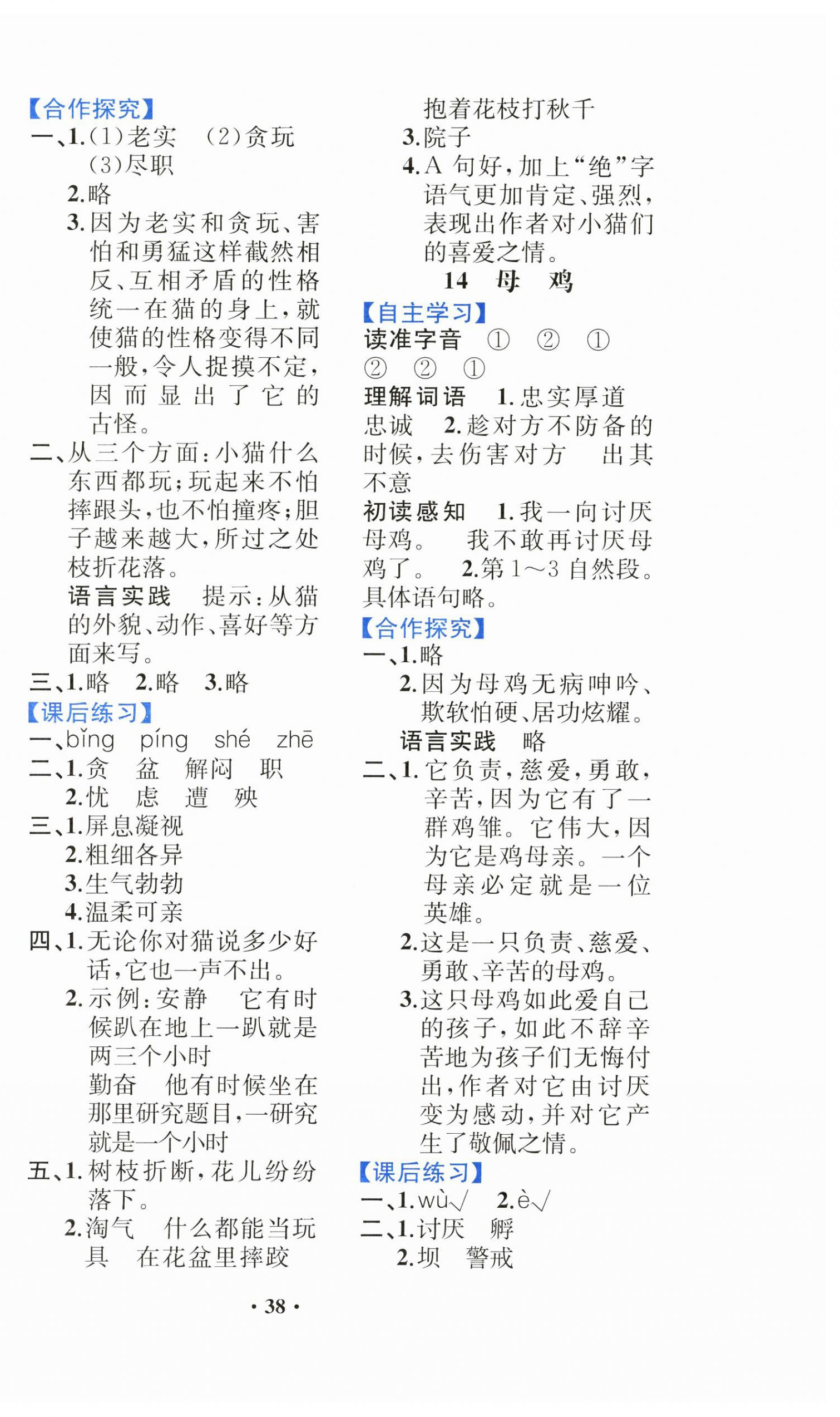 【合作探究】
一、1.(1)老实　(2)贪玩　(3)尽职
2.略
3.因为老实和贪玩、害怕和勇猛这样截然相反、互相矛盾的性格统一在猫的身上，就使猫的性格变得不同一般，令人捉摸不定，因而显出了它的古怪。
二、从三个方面：小猫什么东西都玩；玩起来不怕摔跟头，也不怕撞疼；胆子越来越大，所过之处枝折花落。
语言实践　提示：从猫的外貌、动作、喜好等方面来写。
三、1.略　2.略　3.略
【课后练习】
一、bǐng　píng　shé　zhē
二、1.贪　盆　解闷　职
2.忧　虑　遭　殃
三、1.屏息凝视
2.粗细各异
3.生气勃勃
4.温柔可亲
四、1.无论你对猫说多少好话，它也一声不出。
2.示例：安静　它有时候趴在地上一趴就是两三个小时
勤奋　他有时候坐在那里研究题目，一研究就是一个小时
五、1.树枝折断，花儿纷纷落下。
2.淘气　什么都能当玩具　在花盆里摔跤　抱着花枝打秋千
3.院子
4.A 句好，加上“绝”字语气更加肯定、强烈，表现出作者对小猫们的喜爱之情。

14　母　鸡
【自主学习】
读准字音　①　②　①　②　②　①
理解词语　1.忠实厚道　忠诚　2.趁对方不防备的时候，去伤害对方　出其不意
初读感知　1.我一向讨厌母鸡。　我不敢再讨厌母鸡了。　2.第1～3自然段。具体语句略。
【合作探究】
一、1.略
2.因为母鸡无病呻吟、欺软怕硬、居功炫耀。
语言实践　略
二、1.它负责，慈爱，勇敢，辛苦，因为它有了一群鸡雏。它伟大，因为它是鸡母亲。一个母亲必定就是一位英雄。
2.这是一只负责、慈爱、勇敢、辛苦的母鸡。
3.这只母鸡如此爱自己的孩子，如此不辞辛苦地为孩子们无悔付出，作者对它由讨厌变为感动，并对它产生了敬佩之情。
【课后练习】
一、1.wù√　2.è√
二、1.讨厌　孵
2.坝　警戒

· 38 ·